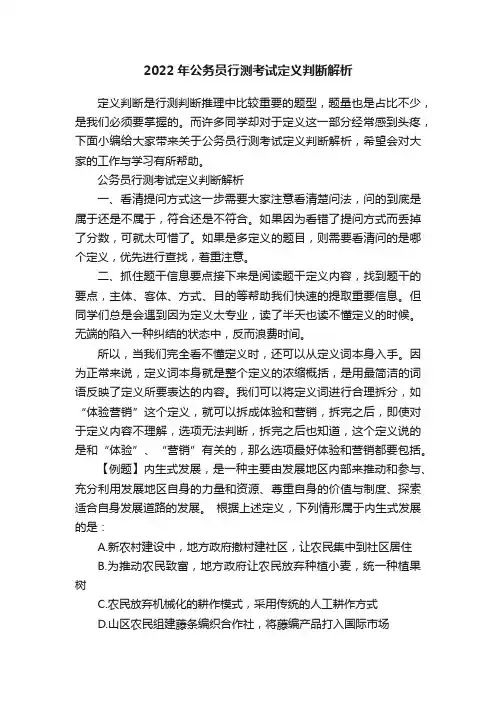 2022年公务员行测考试定义判断解析

定义判断是行测判断推理中比较重要的题型，题量也是占比不少，是我们必须要掌握的。而许多同学却对于定义这一部分经常感到头疼，下面小编给大家带来关于公务员行测考试定义判断解析，希望会对大家的工作与学习有所帮助。

公务员行测考试定义判断解析

一、看清提问方式这一步需要大家注意看清楚问法，问的到底是属于还是不属于，符合还是不符合。如果因为看错了提问方式而丢掉了分数，可就太可惜了。如果是多定义的题目，则需要看清问的是哪个定义，优先进行查找，着重注意。

二、抓住题干信息要点接下来是阅读题干定义内容，找到题干的要点，主体、客体、方式、目的等帮助我们快速的提取重要信息。但同学们总是会遇到因为定义太专业，读了半天也读不懂定义的时候。无端的陷入一种纠结的状态中，反而浪费时间。

所以，当我们完全看不懂定义时，还可以从定义词本身入手。因为正常来说，定义词本身就是整个定义的浓缩概括，是用最简洁的词语反映了定义所要表达的内容。我们可以将定义词进行合理拆分，如“体验营销”这个定义，就可以拆成体验和营销，拆完之后，即使对于定义内容不理解，选项无法判断，拆完之后也知道，这个定义说的是和“体验”、“营销”有关的，那么选项最好体验和营销都要包括。

【例题】内生式发展，是一种主要由发展地区内部来推动和参与、充分利用发展地区自身的力量和资源、尊重自身的价值与制度、探索适合自身发展道路的发展。 根据上述定义，下列情形属于内生式发展的是：

A.新农村建设中，地方政府撤村建社区，让农民集中到社区居住

B.为推动农民致富，地方政府让农民放弃种植小麦，统一种植果树

C.农民放弃机械化的耕作模式，采用传统的人工耕作方式

D.山区农民组建藤条编织合作社，将藤编产品打入国际市场